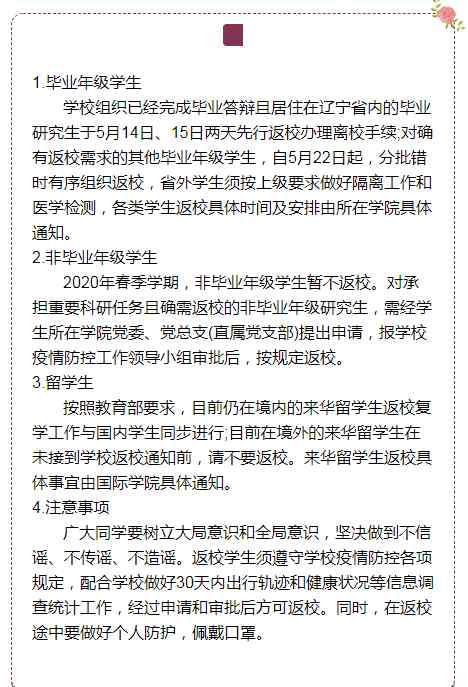 1.毕业年级学生

学校组织已经完成毕业答辩且居住在辽宁省内的毕业研究生于5月14日、15日两天先行返校办理离校手续;对确有返校需求的其他毕业年级学生，自5月22日起，分批错时有序组织返校，省外学生须按上级要求做好隔离工作和医学检测，各类学生返校具体时间及安排由所在学院具体通知。

2.非毕业年级学生

2020年春季学期，非毕业年级学生暂不返校。对承担重要科研任务且确需返校的非毕业年级研究生，需经学生所在学院党委、党总支(直属党支部)提出申请，报学校疫情防控工作领导小组审批后，按规定返校。

3.留学生

按照教育部要求，目前仍在境内的来华留学生返校复学工作与国内学生同步进行;目前在境外的来华留学生在未接到学校返校通知前，请不要返校。来华留学生返校具体事宜由国际学院具体通知。

4.注意事项

广大同学要树立大局意识和全局意识，坚决做到不信谣、不传谣、不造谣。返校学生须遵守学校疫情防控各项规定，配合学校做好30天内出行轨迹和健康状况等信息调查统计工作，经过申请和审批后方可返校。同时，在返校途中要做好个人防护，佩戴口罩。